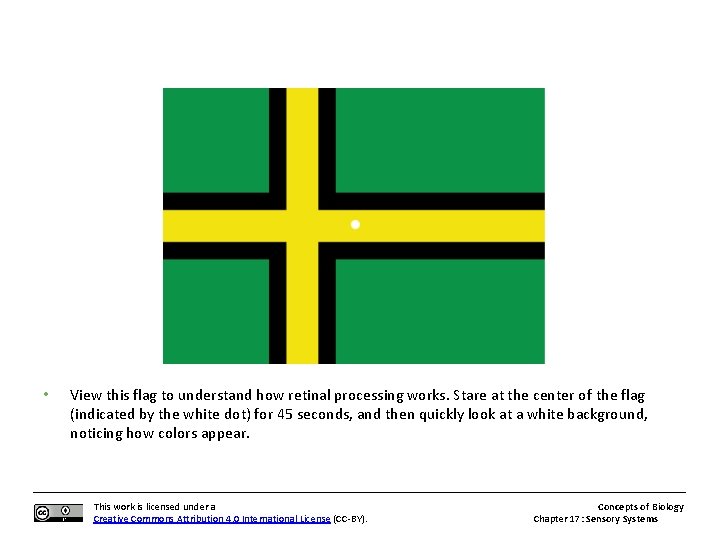 • View this flag to understand how retinal processing works. Stare at the center of the flag (indicated by the white dot) for 45 seconds, and then quickly look at a white background, noticing how colors appear.

This work is licensed under a Creative Commons Attribution 4.0 International License (CC-BY).

Concepts of Biology
Chapter 17 : Sensory Systems